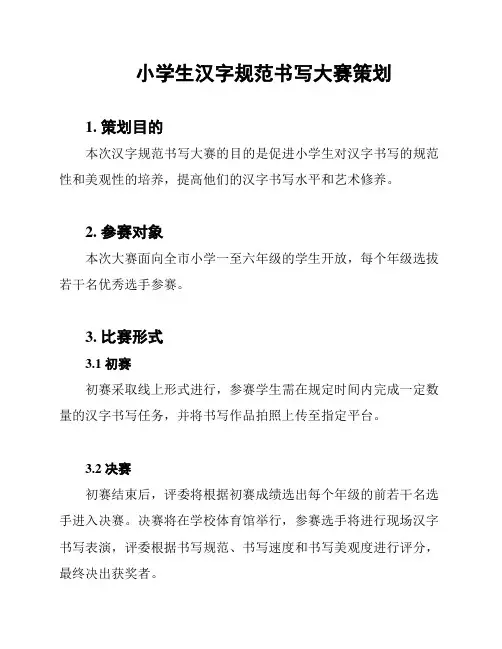 小学生汉字规范书写大赛策划

1. 策划目的

本次汉字规范书写大赛的目的是促进小学生对汉字书写的规范性和美观性的培养，提高他们的汉字书写水平和艺术修养。

2. 参赛对象

本次大赛面向全市小学一至六年级的学生开放，每个年级选拔若干名优秀选手参赛。

3. 比赛形式

3.1 初赛

初赛采取线上形式进行，参赛学生需在规定时间内完成一定数量的汉字书写任务，并将书写作品拍照上传至指定平台。

3.2 决赛

初赛结束后，评委将根据初赛成绩选出每个年级的前若干名选手进入决赛。决赛将在学校体育馆举行，参赛选手将进行现场汉字书写表演，评委根据书写规范、书写速度和书写美观度进行评分，最终决出获奖者。